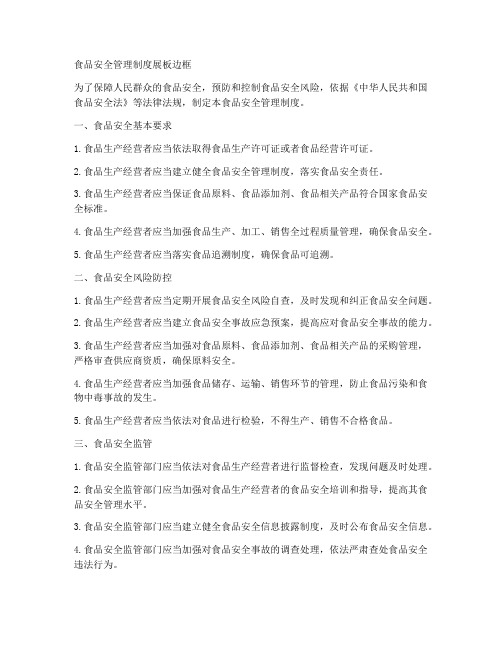 食品安全管理制度展板边框

为了保障人民群众的食品安全，预防和控制食品安全风险，依据《中华人民共和国食品安全法》等法律法规，制定本食品安全管理制度。

一、食品安全基本要求

1. 食品生产经营者应当依法取得食品生产许可证或者食品经营许可证。

2. 食品生产经营者应当建立健全食品安全管理制度，落实食品安全责任。

3. 食品生产经营者应当保证食品原料、食品添加剂、食品相关产品符合国家食品安全标准。

4. 食品生产经营者应当加强食品生产、加工、销售全过程质量管理，确保食品安全。

5. 食品生产经营者应当落实食品追溯制度，确保食品可追溯。

二、食品安全风险防控

1. 食品生产经营者应当定期开展食品安全风险自查，及时发现和纠正食品安全问题。

2. 食品生产经营者应当建立食品安全事故应急预案，提高应对食品安全事故的能力。

3. 食品生产经营者应当加强对食品原料、食品添加剂、食品相关产品的采购管理，严格审查供应商资质，确保原料安全。

4. 食品生产经营者应当加强食品储存、运输、销售环节的管理，防止食品污染和食物中毒事故的发生。

5. 食品生产经营者应当依法对食品进行检验，不得生产、销售不合格食品。

三、食品安全监管

1. 食品安全监管部门应当依法对食品生产经营者进行监督检查，发现问题及时处理。

2. 食品安全监管部门应当加强对食品生产经营者的食品安全培训和指导，提高其食品安全管理水平。

3. 食品安全监管部门应当建立健全食品安全信息披露制度，及时公布食品安全信息。

4. 食品安全监管部门应当加强对食品安全事故的调查处理，依法严肃查处食品安全违法行为。